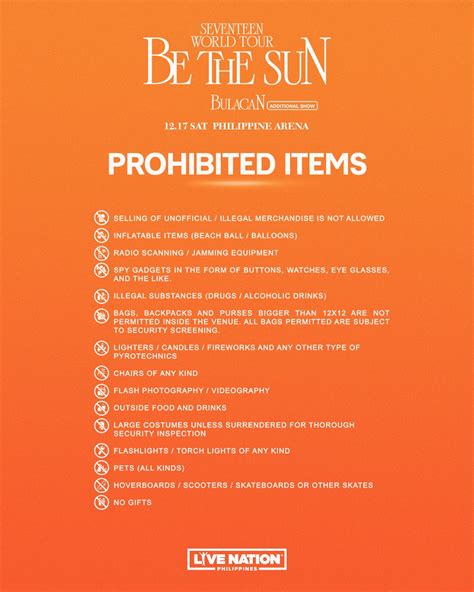 SEVENTEEN
WORLD TOUR
BE THE SUN
BULACAN ADDITIONAL SHOW
12.17 SAT PHILIPPINE ARENA

PROHIBITED ITEMS

SELLING OF UNOFFICIAL / ILLEGAL MERCHANDISE IS NOT ALLOWED

INFLATABLE ITEMS (BEACH BALL / BALLOONS)

RADIO SCANNING / JAMMING EQUIPMENT

SPY GADGETS IN THE FORM OF BUTTONS, WATCHES, EYE GLASSES, AND THE LIKE.

ILLEGAL SUBSTANCES (DRUGS / ALCOHOLIC DRINKS)

BAGS, BACKPACKS AND PURSES BIGGER THAN 12X12 ARE NOT PERMITTED INSIDE THE VENUE. ALL BAGS PERMITTED ARE SUBJECT TO SECURITY SCREENING.

LIGHTERS / CANDLES / FIREWORKS AND ANY OTHER TYPE OF PYROTECHNICS

CHAIRS OF ANY KIND

FLASH PHOTOGRAPHY / VIDEOGRAPHY

OUTSIDE FOOD AND DRINKS

LARGE COSTUMES UNLESS SURRENDERED FOR THOROUGH SECURITY INSPECTION

FLASHLIGHTS / TORCH LIGHTS OF ANY KIND

PETS (ALL KINDS)

HOVERBOARDS / SCOOTERS / SKATEBOARDS OR OTHER SKATES

NO GIFTS

LIVE NATION
PHILIPPINES